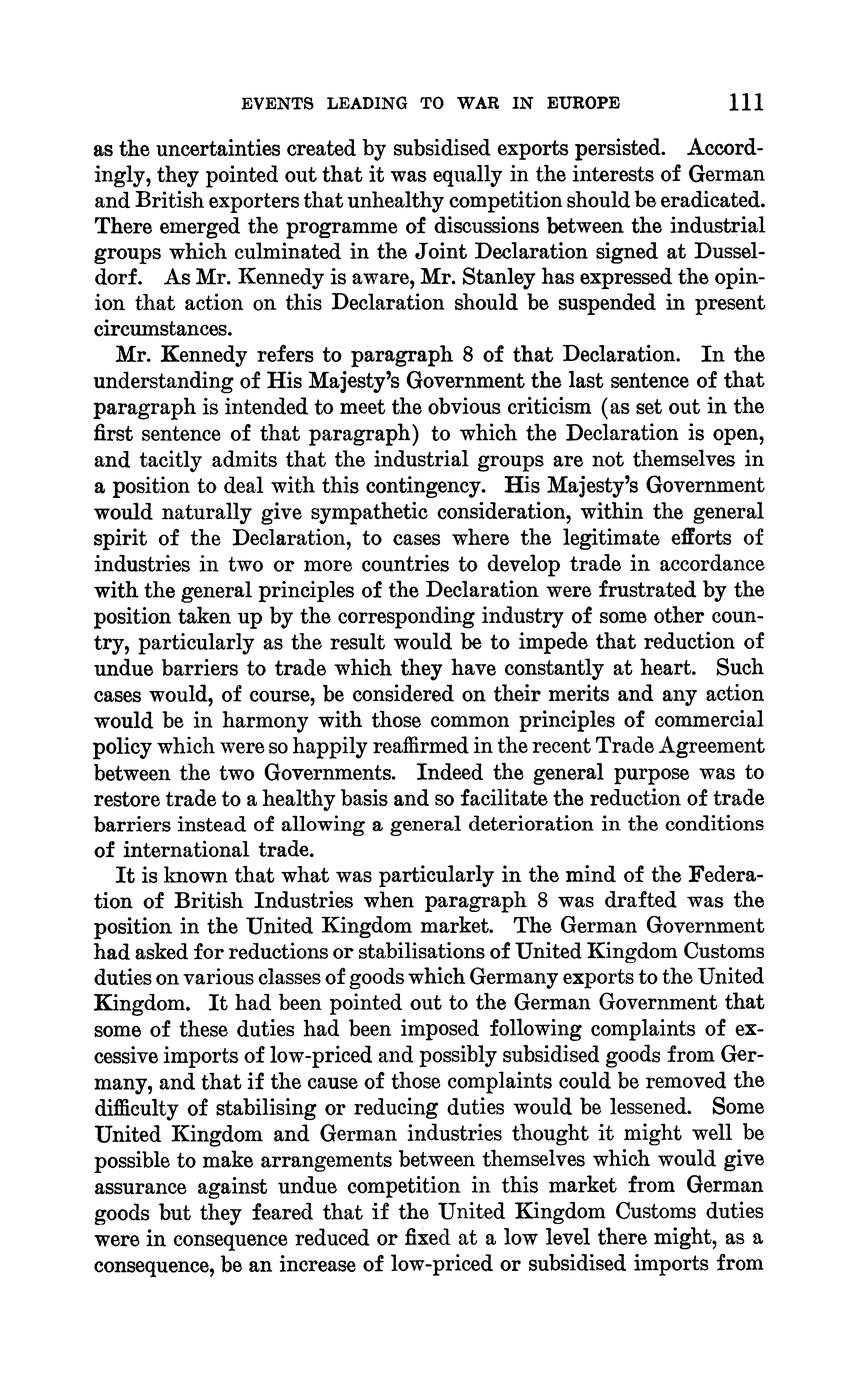 EVENTS LEADING TO WAR IN EUROPE 111

as the uncertainties created by subsidised exports persisted. Accordingly, they pointed out that it was equally in the interests of German and British exporters that unhealthy competition should be eradicated. There emerged the programme of discussions between the industrial groups which culminated in the Joint Declaration signed at Dusseldorf. As Mr. Kennedy is aware, Mr. Stanley has expressed the opinion that action on this Declaration should be suspended in present circumstances.

Mr. Kennedy refers to paragraph 8 of that Declaration. In the understanding of His Majesty's Government the last sentence of that paragraph is intended to meet the obvious criticism (as set out in the first sentence of that paragraph) to which the Declaration is open, and tacitly admits that the industrial groups are not themselves in a position to deal with this contingency. His Majesty's Government would naturally give sympathetic consideration, within the general spirit of the Declaration, to cases where the legitimate efforts of industries in two or more countries to develop trade in accordance with the general principles of the Declaration were frustrated by the position taken up by the corresponding industry of some other country, particularly as the result would be to impede that reduction of undue barriers to trade which they have constantly at heart. Such cases would, of course, be considered on their merits and any action would be in harmony with those common principles of commercial policy which were so happily reaffirmed in the recent Trade Agreement between the two Governments. Indeed the general purpose was to restore trade to a healthy basis and so facilitate the reduction of trade barriers instead of allowing a general deterioration in the conditions of international trade.

It is known that what was particularly in the mind of the Federation of British Industries when paragraph 8 was drafted was the position in the United Kingdom market. The German Government had asked for reductions or stabilisations of United Kingdom Customs duties on various classes of goods which Germany exports to the United Kingdom. It had been pointed out to the German Government that some of these duties had been imposed following complaints of excessive imports of low-priced and possibly subsidised goods from Germany, and that if the cause of those complaints could be removed the difficulty of stabilising or reducing duties would be lessened. Some United Kingdom and German industries thought it might well be possible to make arrangements between themselves which would give assurance against undue competition in this market from German goods but they feared that if the United Kingdom Customs duties were in consequence reduced or fixed at a low level there might, as a consequence, be an increase of low-priced or subsidised imports from